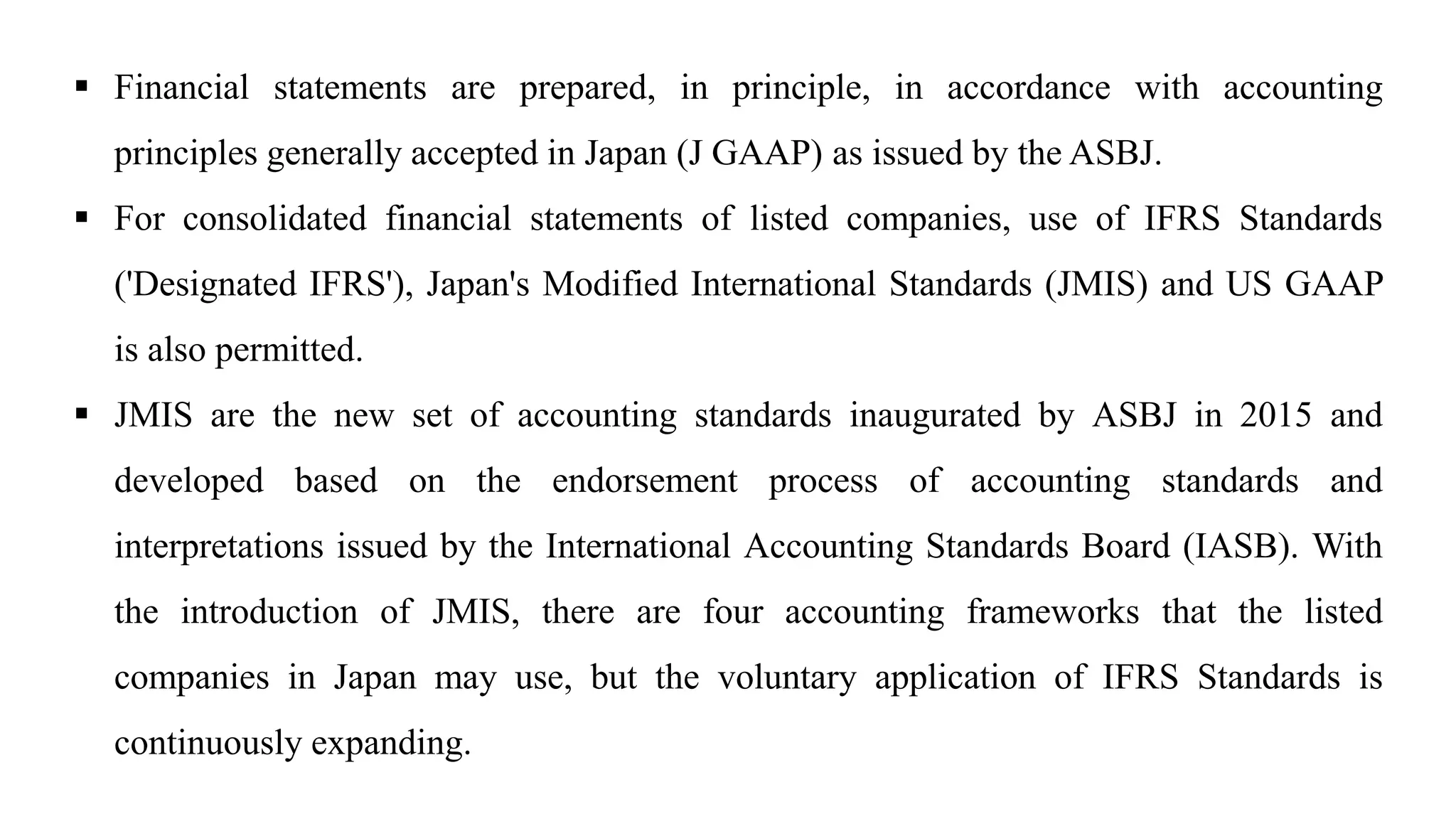 ▪ Financial statements are prepared, in principle, in accordance with accounting principles generally accepted in Japan (J GAAP) as issued by the ASBJ.

▪ For consolidated financial statements of listed companies, use of IFRS Standards ('Designated IFRS'), Japan's Modified International Standards (JMIS) and US GAAP is also permitted.

▪ JMIS are the new set of accounting standards inaugurated by ASBJ in 2015 and developed based on the endorsement process of accounting standards and interpretations issued by the International Accounting Standards Board (IASB). With the introduction of JMIS, there are four accounting frameworks that the listed companies in Japan may use, but the voluntary application of IFRS Standards is continuously expanding.